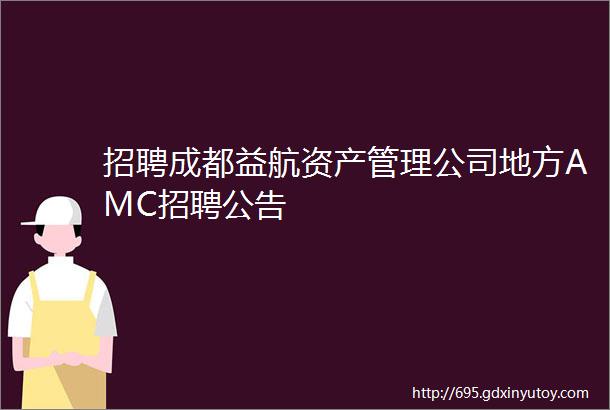 招聘成都益航资产管理公司地方AMC招聘公告

http://695.gdxinyutoy.com